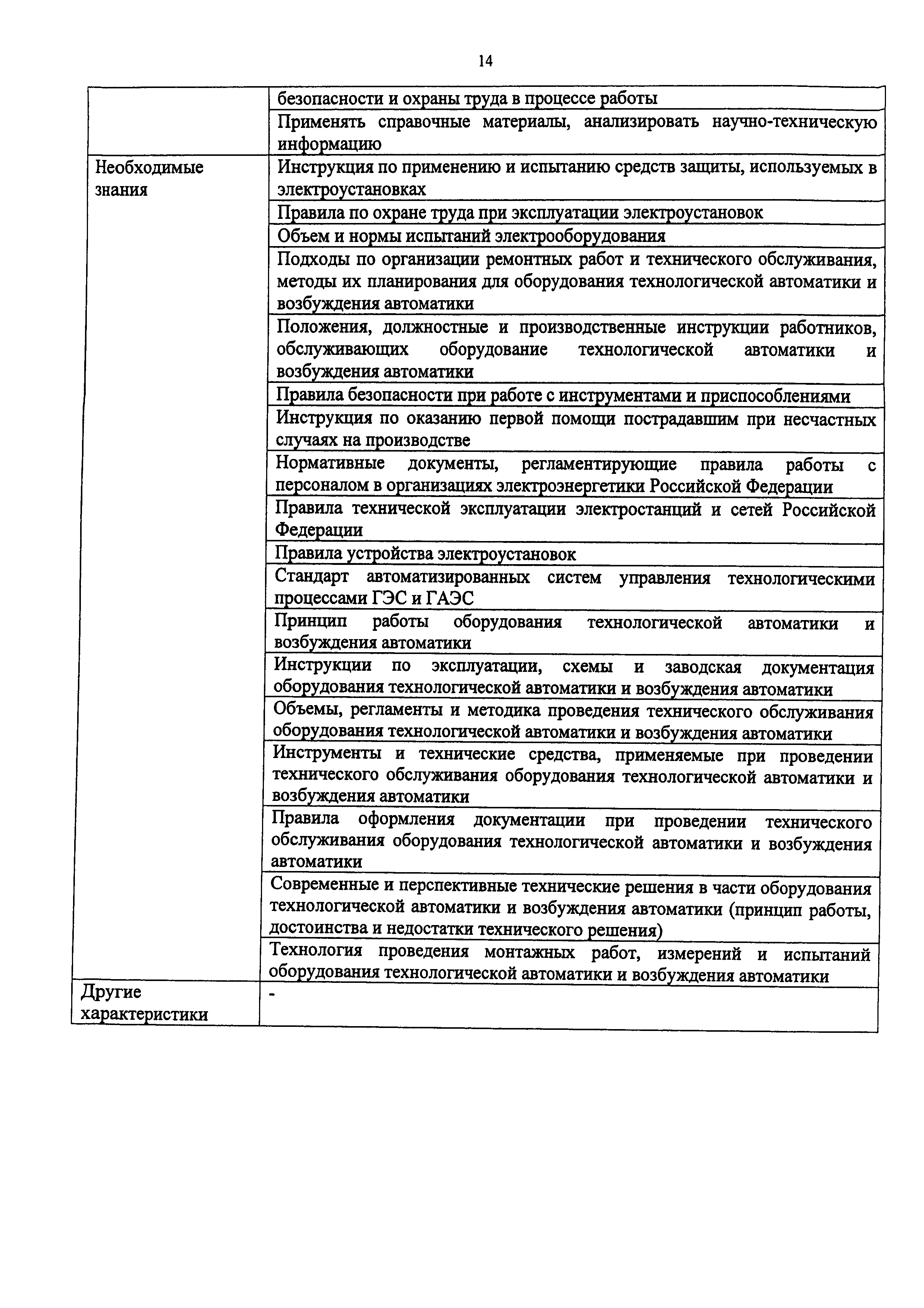 14

| | |
|---|---|
| | безопасности и охраны труда в процессе работы |
| | Применять справочные материалы, анализировать научно-техническую информацию |
| Необходимые знания | Инструкция по применению и испытанию средств защиты, используемых в электроустановках |
| | Правила по охране труда при эксплуатации электроустановок |
| | Объем и нормы испытаний электрооборудования |
| | Подходы по организации ремонтных работ и технического обслуживания, методы их планирования для оборудования технологической автоматики и возбуждения автоматики |
| | Положения, должностные и производственные инструкции работников, обслуживающих оборудование технологической автоматики и возбуждения автоматики |
| | Правила безопасности при работе с инструментами и приспособлениями |
| | Инструкция по оказанию первой помощи пострадавшим при несчастных случаях на производстве |
| | Нормативные документы, регламентирующие правила работы с персоналом в организациях электроэнергетики Российской Федерации |
| | Правила технической эксплуатации электростанций и сетей Российской Федерации |
| | Правила устройства электроустановок |
| | Стандарт автоматизированных систем управления технологическими процессами ГЭС и ГАЭС |
| | Принцип работы оборудования технологической автоматики и возбуждения автоматики |
| | Инструкции по эксплуатации, схемы и заводская документация оборудования технологической автоматики и возбуждения автоматики |
| | Объемы, регламенты и методика проведения технического обслуживания оборудования технологической автоматики и возбуждения автоматики |
| | Инструменты и технические средства, применяемые при проведении технического обслуживания оборудования технологической автоматики и возбуждения автоматики |
| | Правила оформления документации при проведении технического обслуживания оборудования технологической автоматики и возбуждения автоматики |
| | Современные и перспективные технические решения в части оборудования технологической автоматики и возбуждения автоматики (принцип работы, достоинства и недостатки технического решения) |
| | Технология проведения монтажных работ, измерений и испытаний оборудования технологической автоматики и возбуждения автоматики |
| Другие характеристики | - |